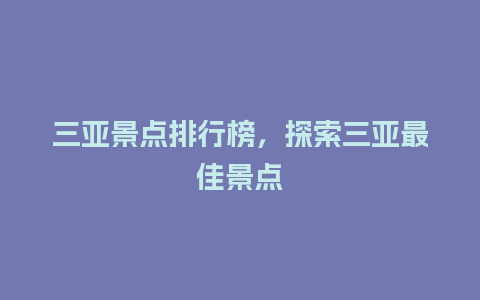 三亚景点排行榜，探索三亚最佳景点